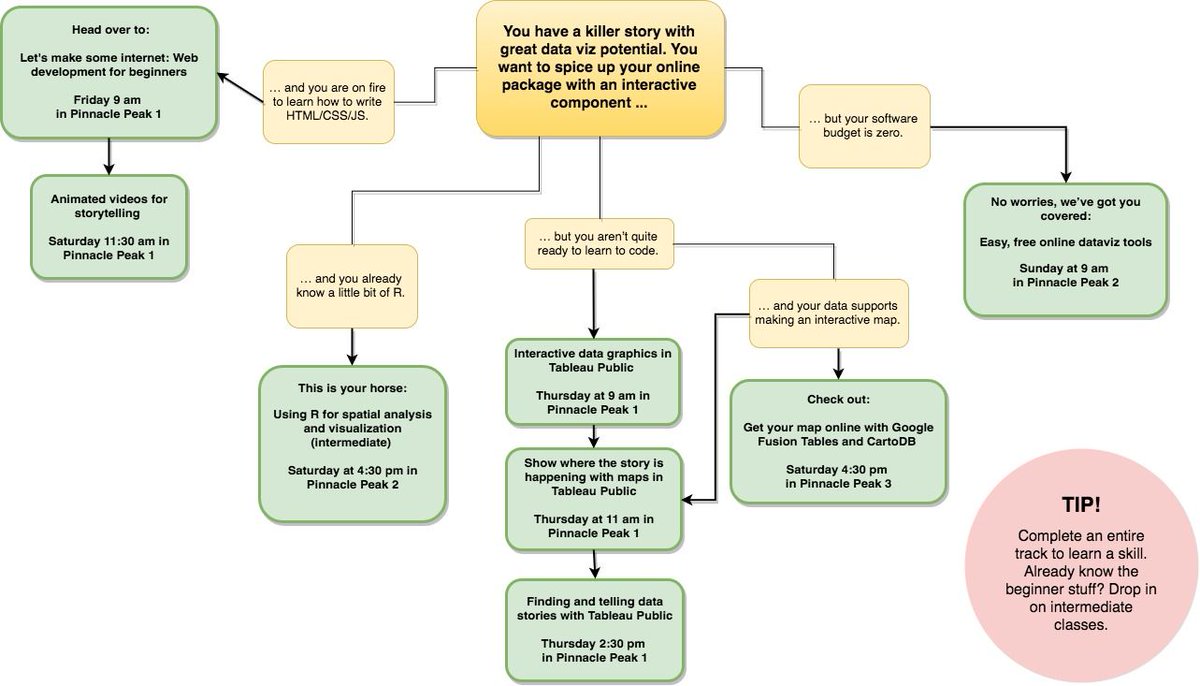 You have a killer story with great data viz potential. You want to spice up your online package with an interactive component ...

… and you are on fire to learn how to write HTML/CSS/JS.

Head over to:

Let's make some internet: Web development for beginners

Friday 9 am in Pinnacle Peak 1

Animated videos for storytelling

Saturday 11:30 am in Pinnacle Peak 1

… and you already know a little bit of R.

This is your horse:

Using R for spatial analysis and visualization (intermediate)

Saturday at 4:30 pm in Pinnacle Peak 2

… but you aren't quite ready to learn to code.

Interactive data graphics in Tableau Public

Thursday at 9 am in Pinnacle Peak 1

Show where the story is happening with maps in Tableau Public

Thursday at 11 am in Pinnacle Peak 1

Finding and telling data stories with Tableau Public

Thursday 2:30 pm in Pinnacle Peak 1

… and your data supports making an interactive map.

Check out:

Get your map online with Google Fusion Tables and CartoDB

Saturday 4:30 pm in Pinnacle Peak 3

… but your software budget is zero.

No worries, we've got you covered:

Easy, free online dataviz tools

Sunday at 9 am in Pinnacle Peak 2

TIP!

Complete an entire track to learn a skill. Already know the beginner stuff? Drop in on intermediate classes.